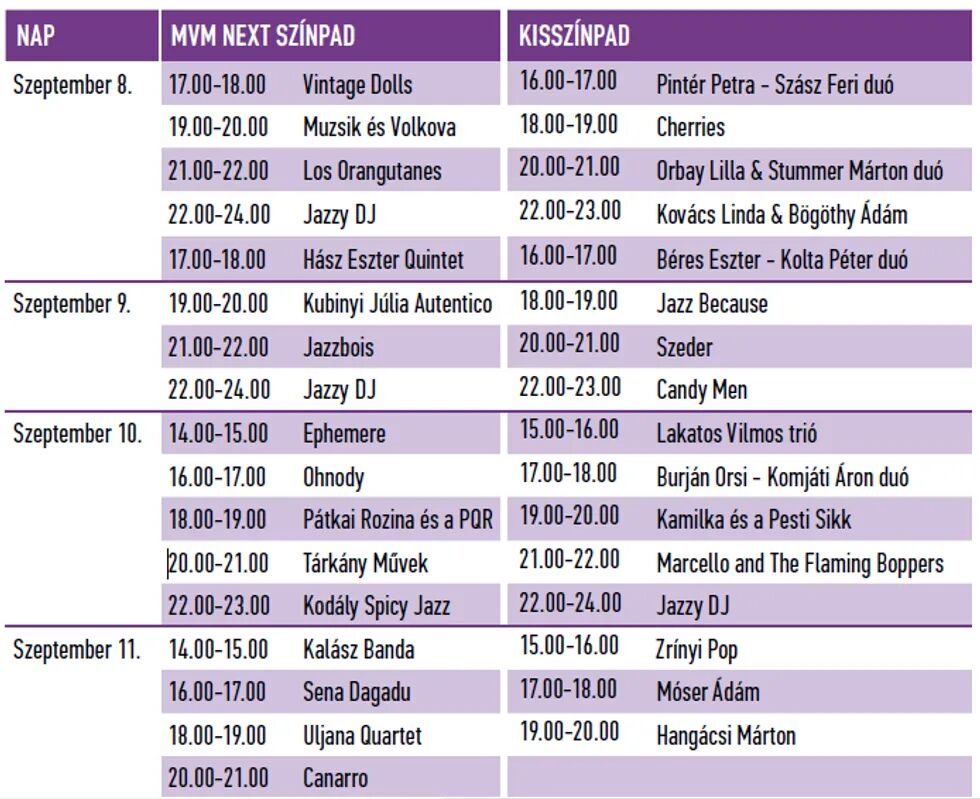 | NAP | MVM NEXT SZÍNPAD | | KISSZÍNPAD | |
|---|---|---|---|---|
| Szeptember 8. | 17.00-18.00 | Vintage Dolls | 16.00-17.00 | Pintér Petra - Szász Feri duó |
| | 19.00-20.00 | Muzsik és Volkova | 18.00-19.00 | Cherries |
| | 21.00-22.00 | Los Orangutanes | 20.00-21.00 | Orbay Lilla & Stummer Márton duó |
| | 22.00-24.00 | Jazzy DJ | 22.00-23.00 | Kovács Linda & Bögöthy Ádám |
| | 17.00-18.00 | Hász Eszter Quintet | 16.00-17.00 | Béres Eszter - Kolta Péter duó |
| Szeptember 9. | 19.00-20.00 | Kubinyi Júlia Autentico | 18.00-19.00 | Jazz Because |
| | 21.00-22.00 | Jazzbois | 20.00-21.00 | Szeder |
| | 22.00-24.00 | Jazzy DJ | 22.00-23.00 | Candy Men |
| Szeptember 10. | 14.00-15.00 | Ephemere | 15.00-16.00 | Lakatos Vilmos trió |
| | 16.00-17.00 | Ohnody | 17.00-18.00 | Burján Orsi - Komjáti Áron duó |
| | 18.00-19.00 | Pátkai Rozina és a PQR | 19.00-20.00 | Kamilka és a Pesti Sikk |
| | 20.00-21.00 | Tárkány Művek | 21.00-22.00 | Marcello and The Flaming Boppers |
| | 22.00-23.00 | Kodály Spicy Jazz | 22.00-24.00 | Jazzy DJ |
| Szeptember 11. | 14.00-15.00 | Kalász Banda | 15.00-16.00 | Zrínyi Pop |
| | 16.00-17.00 | Sena Dagadu | 17.00-18.00 | Móser Ádám |
| | 18.00-19.00 | Uljana Quartet | 19.00-20.00 | Hangácsi Márton |
| | 20.00-21.00 | Canarro | | |